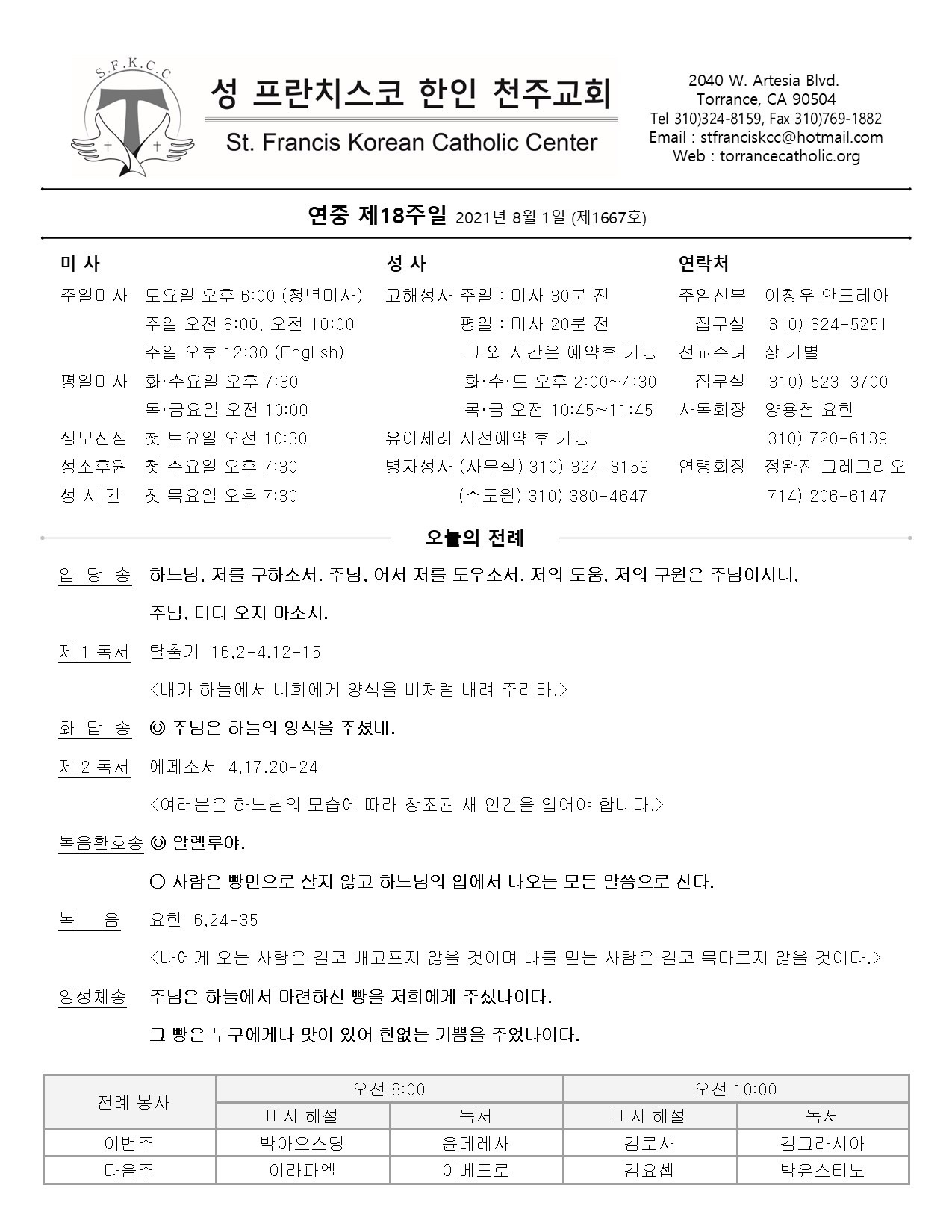 S.F.K.C.C

성 프란치스코 한인 천주교회

St. Francis Korean Catholic Center

2040 W. Artesia Blvd.
Torrance, CA 90504
Tel 310)324-8159, Fax 310)769-1882
Email : stfranciskcc@hotmail.com
Web : torrancecatholic.org

연중 제18주일 2021년 8월 1일 (제1667호)

미 사

주일미사 토요일 오후 6:00 (청년미사)
주일 오전 8:00, 오전 10:00
주일 오후 12:30 (English)
평일미사 화·수요일 오후 7:30
목·금요일 오전 10:00
성모신심 첫 토요일 오전 10:30
성소후원 첫 수요일 오후 7:30
성 시 간 첫 목요일 오후 7:30

성 사

고해성사 주일 : 미사 30분 전
평일 : 미사 20분 전
그 외 시간은 예약후 가능
화·수·토 오후 2:00~4:30
목·금 오전 10:45~11:45
유아세례 사전예약 후 가능
병자성사 (사무실) 310) 324-8159
(수도원) 310) 380-4647

연락처

주임신부 이창우 안드레아
집무실 310) 324-5251
전교수녀 장 가별
집무실 310) 523-3700
사목회장 양용철 요한
310) 720-6139
연령회장 정완진 그레고리오
714) 206-6147

오늘의 전례

입 당 송 하느님, 저를 구하소서. 주님, 어서 저를 도우소서. 저의 도움, 저의 구원은 주님이시니, 주님, 더디 오지 마소서.

제 1 독서 탈출기 16,2-4.12-15
<내가 하늘에서 너희에게 양식을 비처럼 내려 주리라.>

화 답 송 ◎ 주님은 하늘의 양식을 주셨네.

제 2 독서 에페소서 4,17.20-24
<여러분은 하느님의 모습에 따라 창조된 새 인간을 입어야 합니다.>

복음환호송 ◎ 알렐루야.
○ 사람은 빵만으로 살지 않고 하느님의 입에서 나오는 모든 말씀으로 산다.

복 음 요한 6,24-35
<나에게 오는 사람은 결코 배고프지 않을 것이며 나를 믿는 사람은 결코 목마르지 않을 것이다.>

영성체송 주님은 하늘에서 마련하신 빵을 저희에게 주셨나이다.
그 빵은 누구에게나 맛이 있어 한없는 기쁨을 주었나이다.

| 전례 봉사 | 오전 8:00 | | 오전 10:00 | |
|---|---|---|---|---|
| | 미사 해설 | 독서 | 미사 해설 | 독서 |
| 이번주 | 박아오스딩 | 윤데레사 | 김로사 | 김그라시아 |
| 다음주 | 이라파엘 | 이베드로 | 김요셉 | 박유스티노 |